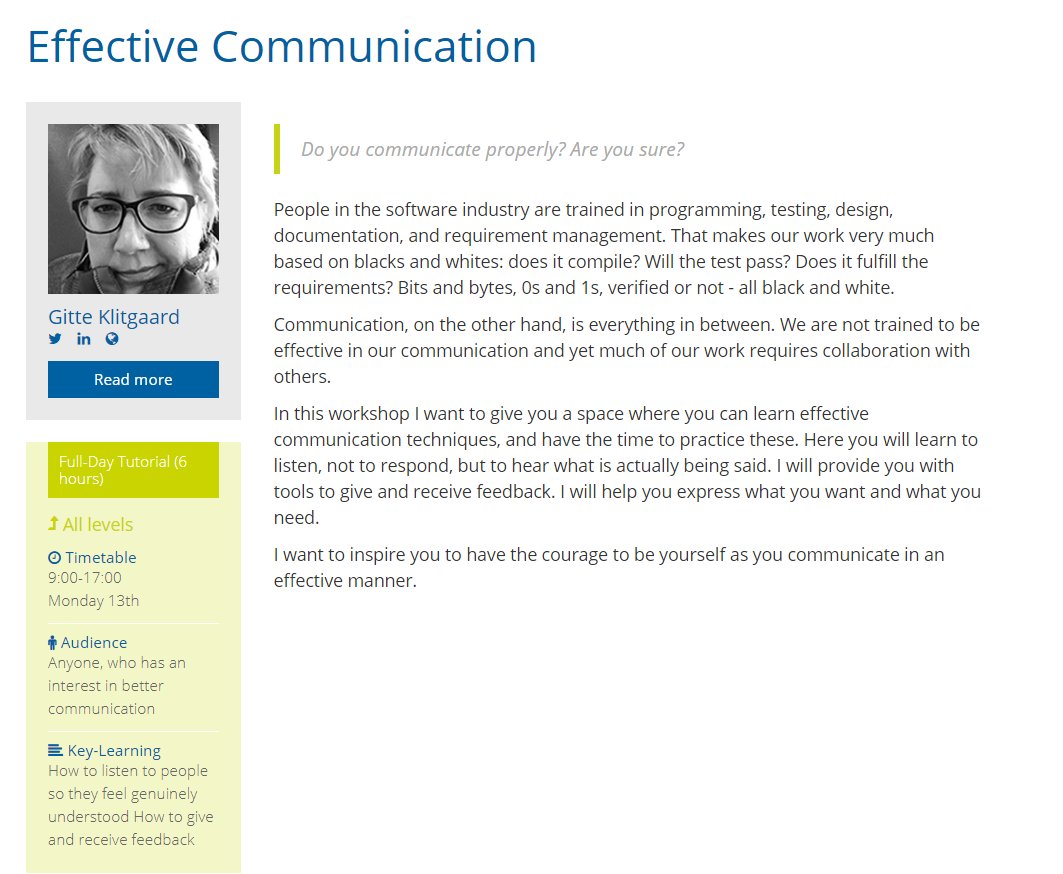 Effective Communication

Gitte Klitgaard

Read more

Full-Day Tutorial (6 hours)

All levels

Timetable
9:00-17:00
Monday 13th

Audience
Anyone, who has an interest in better communication

Key-Learning
How to listen to people so they feel genuinely understood How to give and receive feedback

Do you communicate properly? Are you sure?

People in the software industry are trained in programming, testing, design, documentation, and requirement management. That makes our work very much based on blacks and whites: does it compile? Will the test pass? Does it fulfill the requirements? Bits and bytes, 0s and 1s, verified or not - all black and white.

Communication, on the other hand, is everything in between. We are not trained to be effective in our communication and yet much of our work requires collaboration with others.

In this workshop I want to give you a space where you can learn effective communication techniques, and have the time to practice these. Here you will learn to listen, not to respond, but to hear what is actually being said. I will provide you with tools to give and receive feedback. I will help you express what you want and what you need.

I want to inspire you to have the courage to be yourself as you communicate in an effective manner.